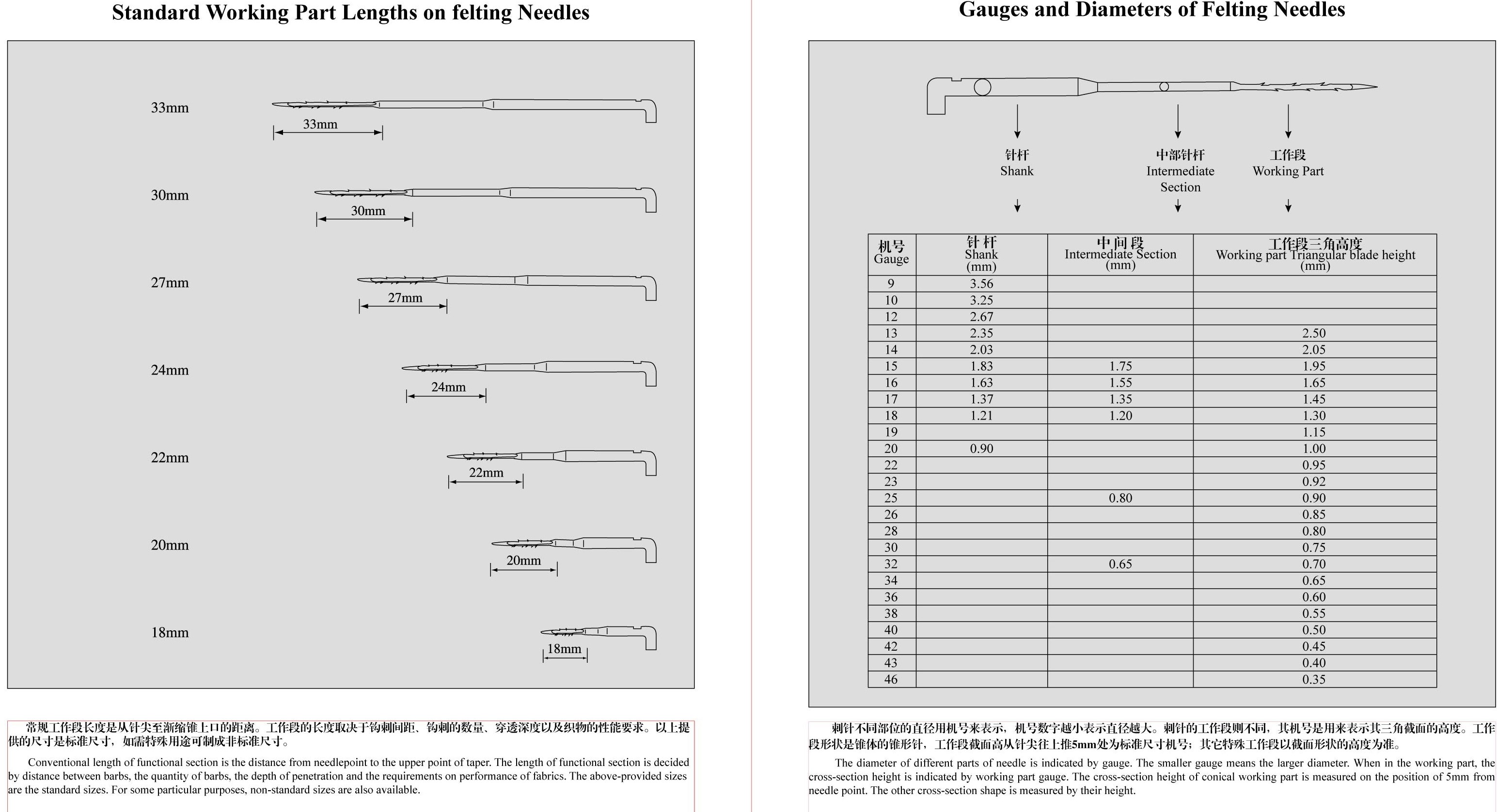 Standard Working Part Lengths on felting Needles

33mm
33mm

30mm
30mm

27mm
27mm

24mm
24mm

22mm
22mm

20mm
20mm

18mm
18mm

常规工作段长度是从针尖至渐缩锥上口的距离。工作段的长度取决于钩刺间距、钩刺的数量、穿透深度以及织物的性能要求。以上提供的尺寸是标准尺寸，如需特殊用途可制成非标准尺寸。

Conventional length of functional section is the distance from needlepoint to the upper point of taper. The length of functional section is decided by distance between barbs, the quantity of barbs, the depth of penetration and the requirements on performance of fabrics. The above-provided sizes are the standard sizes. For some particular purposes, non-standard sizes are also available.

Gauges and Diameters of Felting Needles

针杆
Shank

中部针杆
Intermediate Section

工作段
Working Part

| 机号 Gauge | 针杆 Shank (mm) | 中间段 Intermediate Section (mm) | 工作段三角高度 Working part Triangular blade height (mm) |
|---|---|---|---|
| 9 | 3.56 | | |
| 10 | 3.25 | | |
| 12 | 2.67 | | |
| 13 | 2.35 | | 2.50 |
| 14 | 2.03 | | 2.05 |
| 15 | 1.83 | 1.75 | 1.95 |
| 16 | 1.63 | 1.55 | 1.65 |
| 17 | 1.37 | 1.35 | 1.45 |
| 18 | 1.21 | 1.20 | 1.30 |
| 19 | | | 1.15 |
| 20 | 0.90 | | 1.00 |
| 22 | | | 0.95 |
| 23 | | | 0.92 |
| 25 | | 0.80 | 0.90 |
| 26 | | | 0.85 |
| 28 | | | 0.80 |
| 30 | | | 0.75 |
| 32 | | 0.65 | 0.70 |
| 34 | | | 0.65 |
| 36 | | | 0.60 |
| 38 | | | 0.55 |
| 40 | | | 0.50 |
| 42 | | | 0.45 |
| 43 | | | 0.40 |
| 46 | | | 0.35 |

刺针不同部位的直径用机号来表示，机号数字越小表示直径越大。刺针的工作段则不同，其机号是用来表示其三角截面的高度。工作段形状是锥体的锥形针，工作段截面高从针尖往上推5mm处为标准尺寸机号；其它特殊工作段以截面形状的高度为准。

The diameter of different parts of needle is indicated by gauge. The smaller gauge means the larger diameter. When in the working part, the cross-section height is indicated by working part gauge. The cross-section height of conical working part is measured on the position of 5mm from needle point. The other cross-section shape is measured by their height.